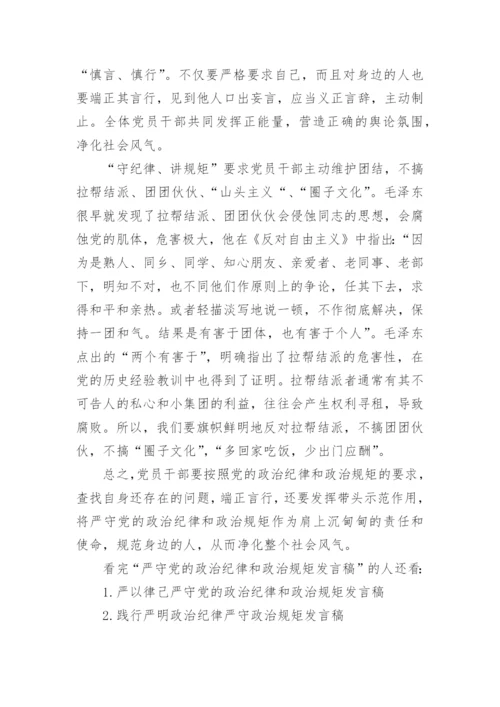 “慎言、慎行”。不仅要严格要求自己，而且对身边的人也要端正其言行，见到他人口出妄言，应当义正言辞，主动制止。全体党员干部共同发挥正能量，营造正确的舆论氛围，净化社会风气。

“守纪律、讲规矩”要求党员干部主动维护团结，不搞拉帮结派、团团伙伙、“山头主义“、“圈子文化”。毛泽东很早就发现了拉帮结派、团团伙伙会侵蚀同志的思想，会腐蚀党的肌体，危害极大，他在《反对自由主义》中指出：“因为是熟人、同乡、同学、知心朋友、亲爱者、老同事、老部下，明知不对，也不同他们作原则上的争论，任其下去，求得和平和亲热。或者轻描淡写地说一顿，不作彻底解决，保持一团和气。结果是有害于团体，也有害于个人”。毛泽东点出的“两个有害于”，明确指出了拉帮结派的危害性，在党的历史经验教训中也得到了证明。拉帮结派者通常有其不可告人的私心和小集团的利益，往往会产生权利寻租，导致腐败。所以，我们要旗帜鲜明地反对拉帮结派，不搞团团伙伙，不搞“圈子文化”，“多回家吃饭，少出门应酬”。

总之，党员干部要按照党的政治纪律和政治规矩的要求，查找自身还存在的问题，端正言行，还要发挥带头示范作用，将严守党的政治纪律和政治规矩作为肩上沉甸甸的责任和使命，规范身边的人，从而净化整个社会风气。

看完“严守党的政治纪律和政治规矩发言稿”的人还看：

1. 严以律己严守党的政治纪律和政治规矩发言稿

2. 践行严明政治纪律严守政治规矩发言稿